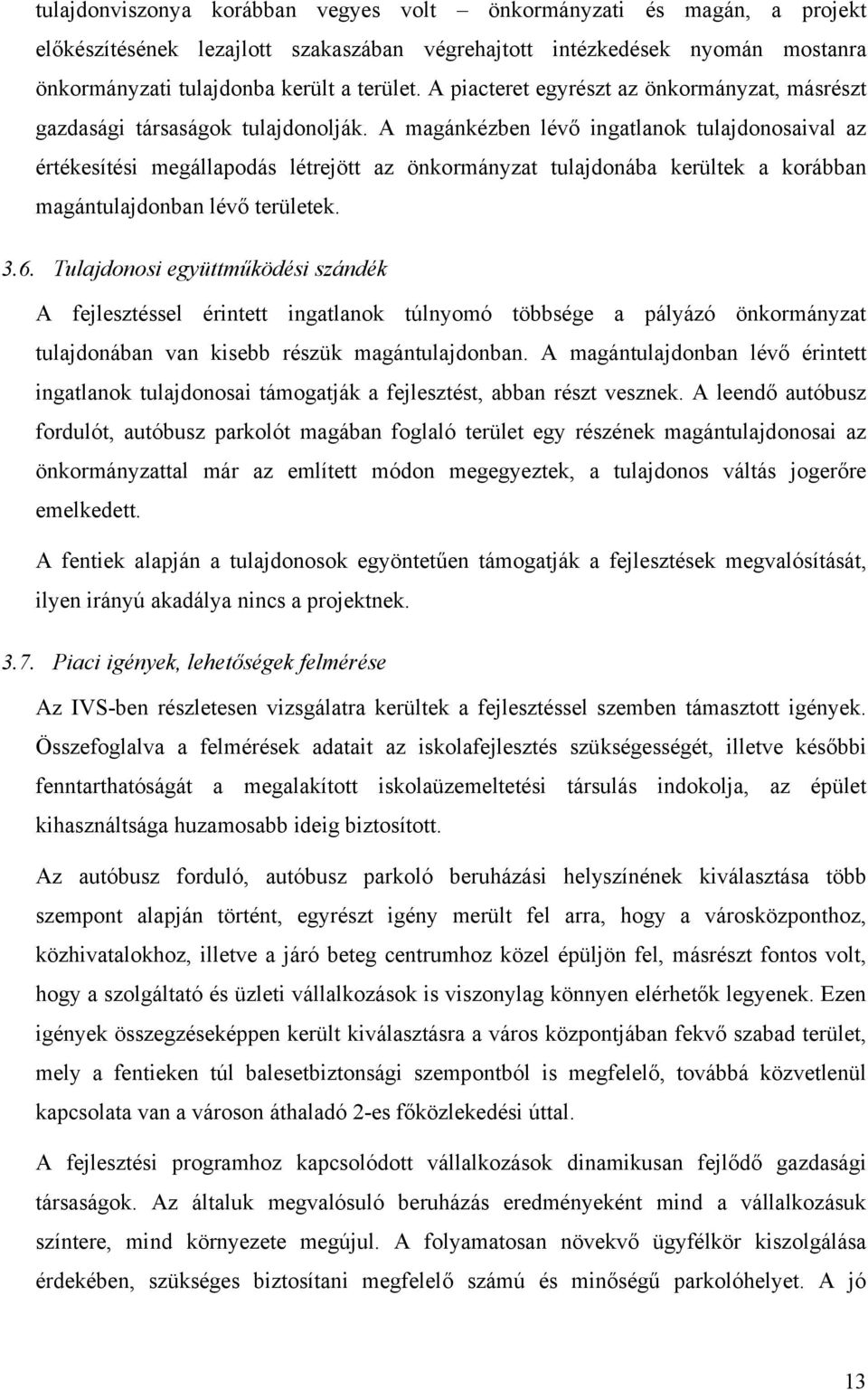 tulajdonviszonya korábban vegyes volt – önkormányzati és magán, a projekt előkészítésének lezajlott szakaszában végrehajtott intézkedések nyomán mostanra önkormányzati tulajdonba került a terület. A piacteret egyrészt az önkormányzat, másrészt gazdasági társaságok tulajdonolják. A magánkézben lévő ingatlanok tulajdonosaival az értékesítési megállapodás létrejött az önkormányzat tulajdonába kerültek a korábban magántulajdonban lévő területek.

3.6. Tulajdonosi együttműködési szándék

A fejlesztéssel érintett ingatlanok túlnyomó többsége a pályázó önkormányzat tulajdonában van kisebb részük magántulajdonban. A magántulajdonban lévő érintett ingatlanok tulajdonosai támogatják a fejlesztést, abban részt vesznek. A leendő autóbusz fordulót, autóbusz parkolót magában foglaló terület egy részének magántulajdonosai az önkormányzattal már az említett módon megegyeztek, a tulajdonos váltás jogerőre emelkedett.

A fentiek alapján a tulajdonosok egyöntetűen támogatják a fejlesztések megvalósítását, ilyen irányú akadálya nincs a projektnek.

3.7. Piaci igények, lehetőségek felmérése

Az IVS-ben részletesen vizsgálatra kerültek a fejlesztéssel szemben támasztott igények. Összefoglalva a felmérések adatait az iskolafejlesztés szükségességét, illetve későbbi fenntarthatóságát a megalakított iskolaüzemeltetési társulás indokolja, az épület kihasználtsága huzamosabb ideig biztosított.

Az autóbusz forduló, autóbusz parkoló beruházási helyszínének kiválasztása több szempont alapján történt, egyrészt igény merült fel arra, hogy a városközponthoz, közhivatalokhoz, illetve a járó beteg centrumhoz közel épüljön fel, másrészt fontos volt, hogy a szolgáltató és üzleti vállalkozások is viszonylag könnyen elérhetők legyenek. Ezen igények összegzéseképpen került kiválasztásra a város központjában fekvő szabad terület, mely a fentieken túl balesetbiztonsági szempontból is megfelelő, továbbá közvetlenül kapcsolata van a városon áthaladó 2-es főközlekedési úttal.

A fejlesztési programhoz kapcsolódott vállalkozások dinamikusan fejlődő gazdasági társaságok. Az általuk megvalósuló beruházás eredményeként mind a vállalkozásuk színtere, mind környezete megújul. A folyamatosan növekvő ügyfélkör kiszolgálása érdekében, szükséges biztosítani megfelelő számú és minőségű parkolóhelyet. A jó

13